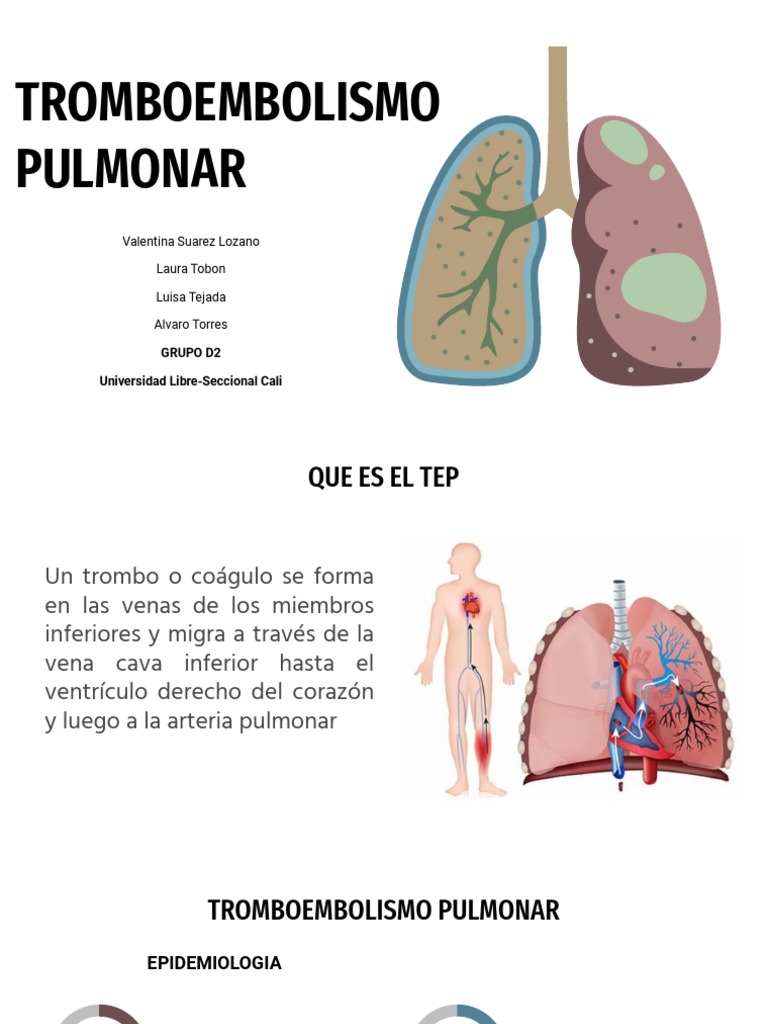 TROMBOEMBOLISMO PULMONAR

Valentina Suarez Lozano

Laura Tobon

Luisa Tejada

Alvaro Torres

GRUPO D2

Universidad Libre-Seccional Cali

QUE ES EL TEP

Un trombo o coágulo se forma en las venas de los miembros inferiores y migra a través de la vena cava inferior hasta el ventrículo derecho del corazón y luego a la arteria pulmonar

TROMBOEMBOLISMO PULMONAR

EPIDEMIOLOGIA